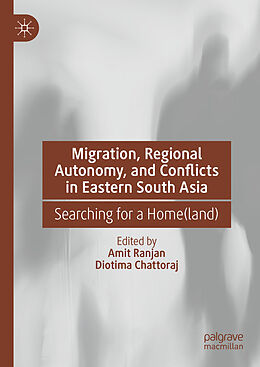 Migration, Regional Autonomy, and Conflicts in Eastern South Asia

Searching for a Home(land)

Edited by
Amit Ranjan
Diotima Chattoraj

palgrave
macmillan